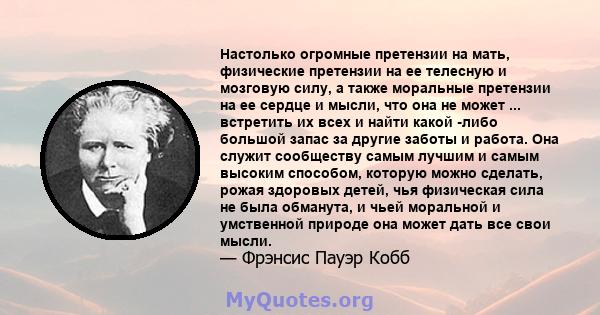 Настолько огромные претензии на мать, физические претензии на ее телесную и мозговую силу, а также моральные претензии на ее сердце и мысли, что она не может ... встретить их всех и найти какой -либо большой запас за другие заботы и работа. Она служит сообществу самым лучшим и самым высоким способом, которую можно сделать, рожая здоровых детей, чья физическая сила не была обманута, и чьей моральной и умственной природе она может дать все свои мысли.
— Фрэнсис Пауэр Кобб

MyQuotes.org